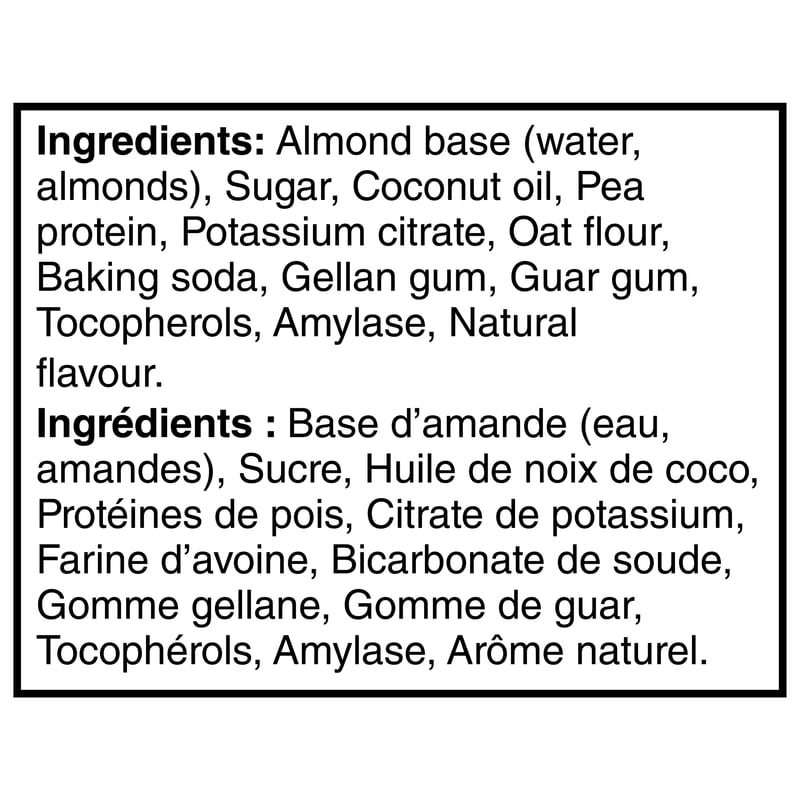 Ingredients: Almond base (water, almonds), Sugar, Coconut oil, Pea protein, Potassium citrate, Oat flour, Baking soda, Gellan gum, Guar gum, Tocopherols, Amylase, Natural flavour.

Ingrédients : Base d'amande (eau, amandes), Sucre, Huile de noix de coco, Protéines de pois, Citrate de potassium, Farine d'avoine, Bicarbonate de soude, Gomme gellane, Gomme de guar, Tocophérols, Amylase, Arôme naturel.